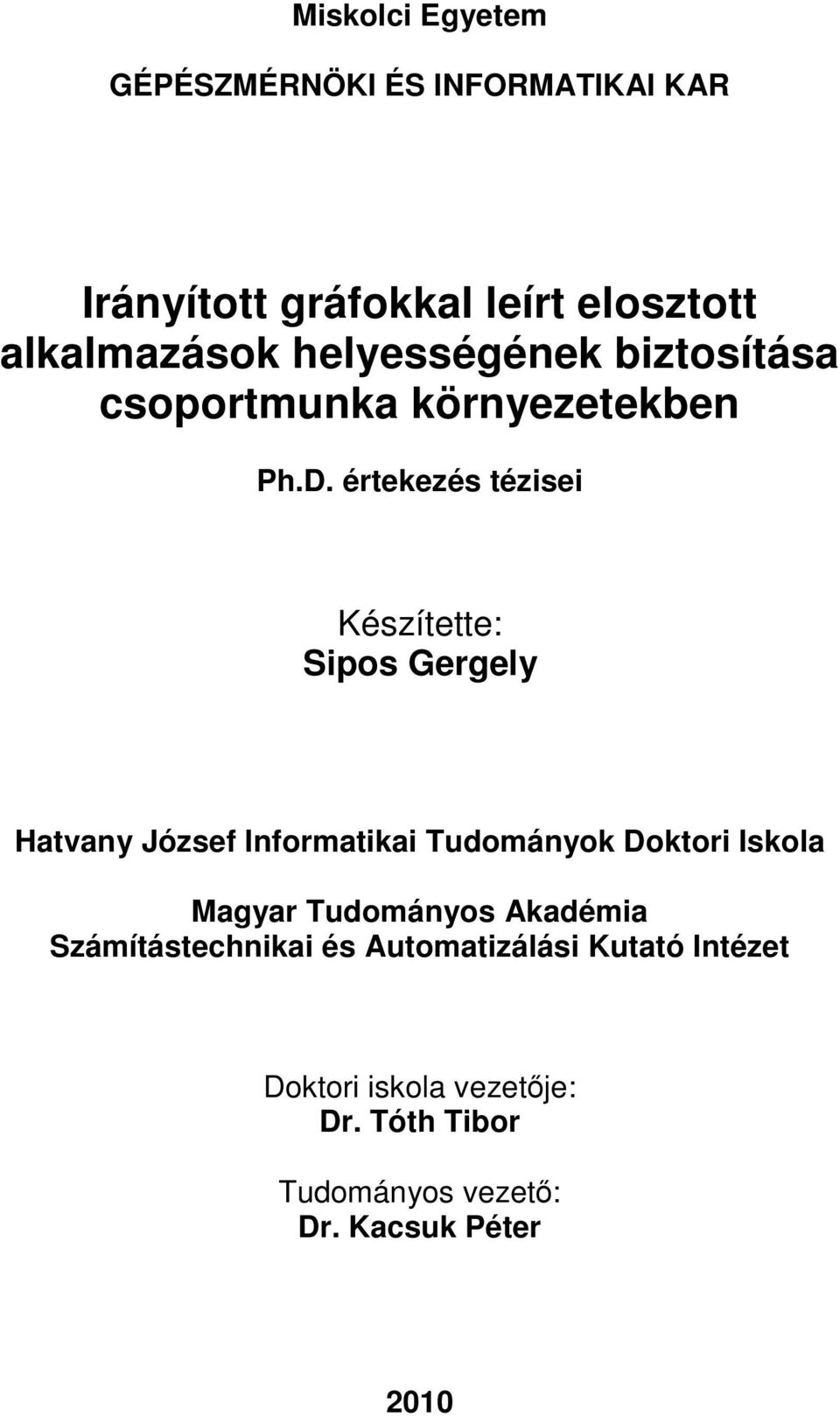 Miskolci Egyetem

GÉPÉSZMÉRNÖKI ÉS INFORMATIKAI KAR

Irányított gráfokkal leírt elosztott alkalmazások helyességének biztosítása csoportmunka környezetekben

Ph.D. értekezés tézisei

Készítette:
Sipos Gergely

Hatvany József Informatikai Tudományok Doktori Iskola

Magyar Tudományos Akadémia
Számítástechnikai és Automatizálási Kutató Intézet

Doktori iskola vezetője:
Dr. Tóth Tibor

Tudományos vezető:
Dr. Kacsuk Péter

2010